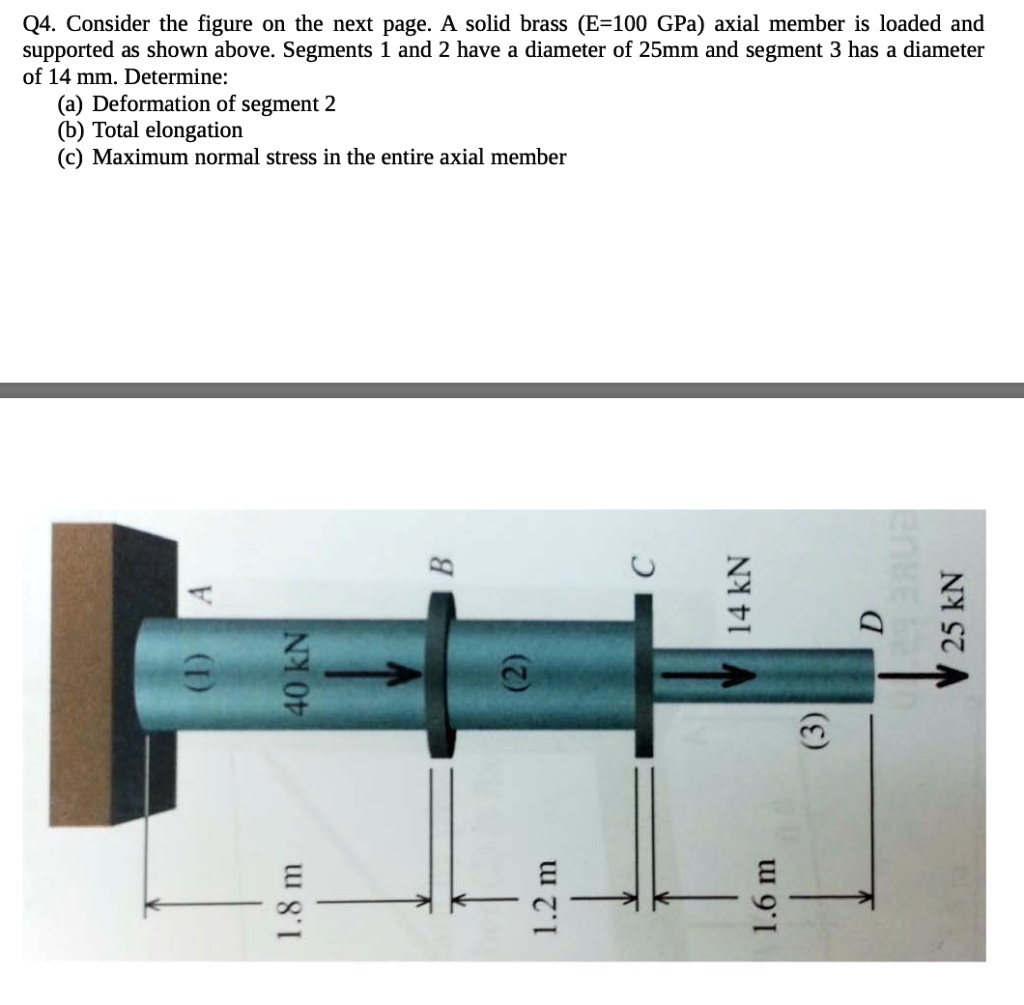 Q4. Consider the figure on the next page. A solid brass (E=100 GPa) axial member is loaded and supported as shown above. Segments 1 and 2 have a diameter of 25mm and segment 3 has a diameter of 14 mm. Determine:
(a) Deformation of segment 2
(b) Total elongation
(c) Maximum normal stress in the entire axial member

A
(1)
40 kN
B
(2)
C
14 kN
(3)
D
25 kN
1.8 m
1.2 m
1.6 m